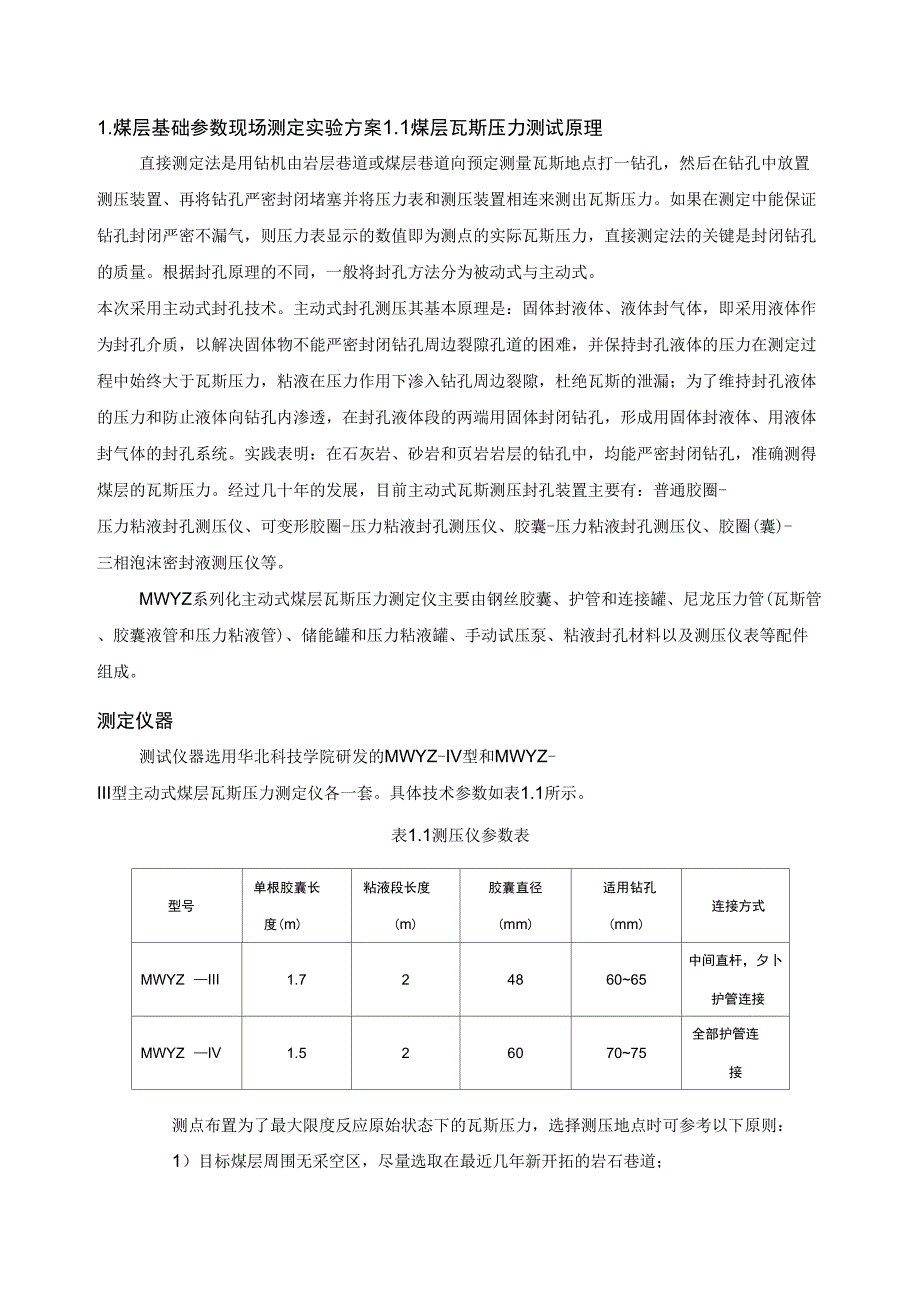 1.煤层基础参数现场测定实验方案1.1煤层瓦斯压力测试原理

直接测定法是用钻机由岩层巷道或煤层巷道向预定测量瓦斯地点打一钻孔，然后在钻孔中放置测压装置、再将钻孔严密封闭堵塞并将压力表和测压装置相连来测出瓦斯压力。如果在测定中能保证钻孔封闭严密不漏气，则压力表显示的数值即为测点的实际瓦斯压力，直接测定法的关键是封闭钻孔的质量。根据封孔原理的不同，一般将封孔方法分为被动式与主动式。

本次采用主动式封孔技术。主动式封孔测压其基本原理是：固体封液体、液体封气体，即采用液体作为封孔介质，以解决固体物不能严密封闭钻孔周边裂隙孔道的困难，并保持封孔液体的压力在测定过程中始终大于瓦斯压力，粘液在压力作用下渗入钻孔周边裂隙，杜绝瓦斯的泄漏；为了维持封孔液体的压力和防止液体向钻孔内渗透，在封孔液体段的两端用固体封闭钻孔，形成用固体封液体、用液体封气体的封孔系统。实践表明：在石灰岩、砂岩和页岩岩层的钻孔中，均能严密封闭钻孔，准确测得煤层的瓦斯压力。经过几十年的发展，目前主动式瓦斯测压封孔装置主要有：普通胶圈-压力粘液封孔测压仪、可变形胶圈-压力粘液封孔测压仪、胶囊-压力粘液封孔测压仪、胶圈(囊)-三相泡沫密封液测压仪等。

MWYZ系列化主动式煤层瓦斯压力测定仪主要由钢丝胶囊、护管和连接罐、尼龙压力管(瓦斯管、胶囊液管和压力粘液管)、储能罐和压力粘液罐、手动试压泵、粘液封孔材料以及测压仪表等配件组成。

测定仪器

测试仪器选用华北科技学院研发的MWYZ-IV型和MWYZ-III型主动式煤层瓦斯压力测定仪各一套。具体技术参数如表1.1所示。

表1.1测压仪参数表

| 型号 | 单根胶囊长度(m) | 粘液段长度(m) | 胶囊直径(mm) | 适用钻孔(mm) | 连接方式 |
|---|---|---|---|---|---|
| MWYZ —III | 1.7 | 2 | 48 | 60~65 | 中间直杆，夕卜护管连接 |
| MWYZ —IV | 1.5 | 2 | 60 | 70~75 | 全部护管连接 |

测点布置为了最大限度反应原始状态下的瓦斯压力，选择测压地点时可参考以下原则：

1）目标煤层周围无采空区，尽量选取在最近几年新开拓的岩石巷道；